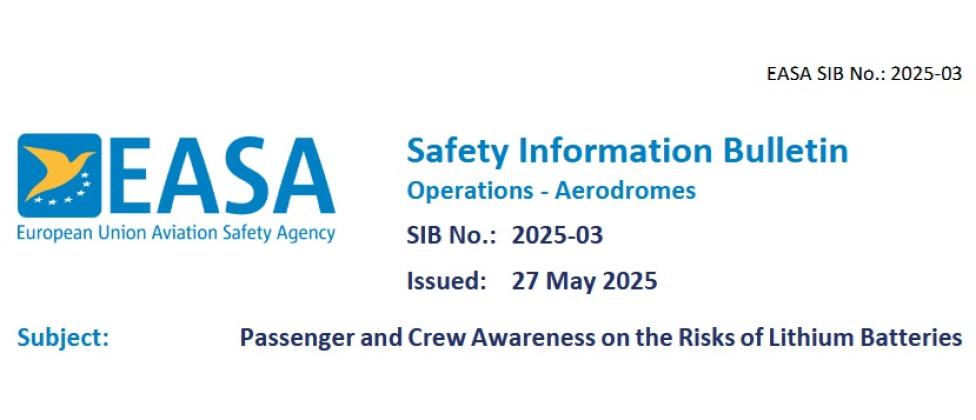 EASA SIB No.: 2025-03

EASA
European Union Aviation Safety Agency

Safety Information Bulletin
Operations - Aerodromes
SIB No.: 2025-03
Issued: 27 May 2025

Subject: Passenger and Crew Awareness on the Risks of Lithium Batteries